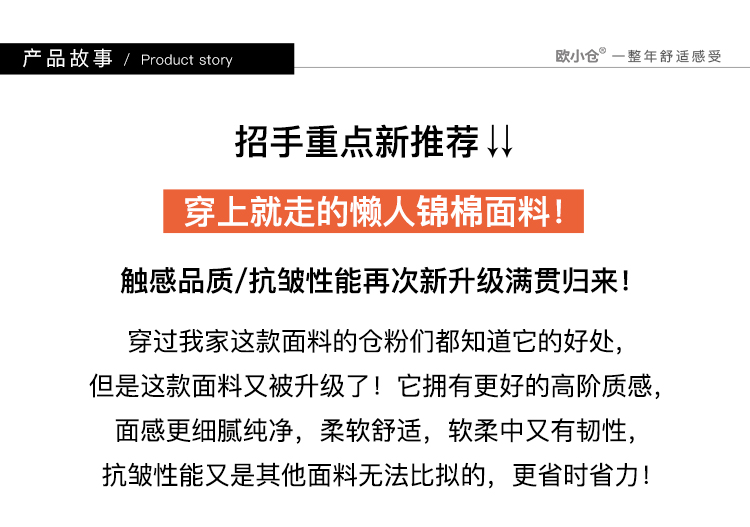 产品故事 / Product story

欧小仓® 一整年舒适感受

招手重点新推荐↓↓

穿上就走的懒人锦棉面料!

触感品质/抗皱性能再次新升级满贯归来!

穿过我家这款面料的仓粉们都知道它的好处,
但是这款面料又被升级了!它拥有更好的高阶质感,
面感更细腻纯净,柔软舒适,软柔中又有韧性,
抗皱性能又是其他面料无法比拟的,更省时省力!